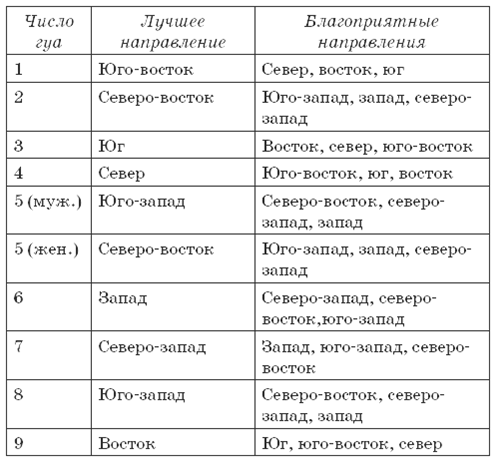 | Число гуа | Лучшее направление | Благоприятные направления |
|---|---|---|
| 1 | Юго-восток | Север, восток, юг |
| 2 | Северо-восток | Юго-запад, запад, северо-запад |
| 3 | Юг | Восток, север, юго-восток |
| 4 | Север | Юго-восток, юг, восток |
| 5 (муж.) | Юго-запад | Северо-восток, северо-запад, запад |
| 5 (жен.) | Северо-восток | Юго-запад, запад, северо-запад |
| 6 | Запад | Северо-запад, северо-восток,юго-запад |
| 7 | Северо-запад | Запад, юго-запад, северо-восток |
| 8 | Юго-запад | Северо-восток, северо-запад, запад |
| 9 | Восток | Юг, юго-восток, север |